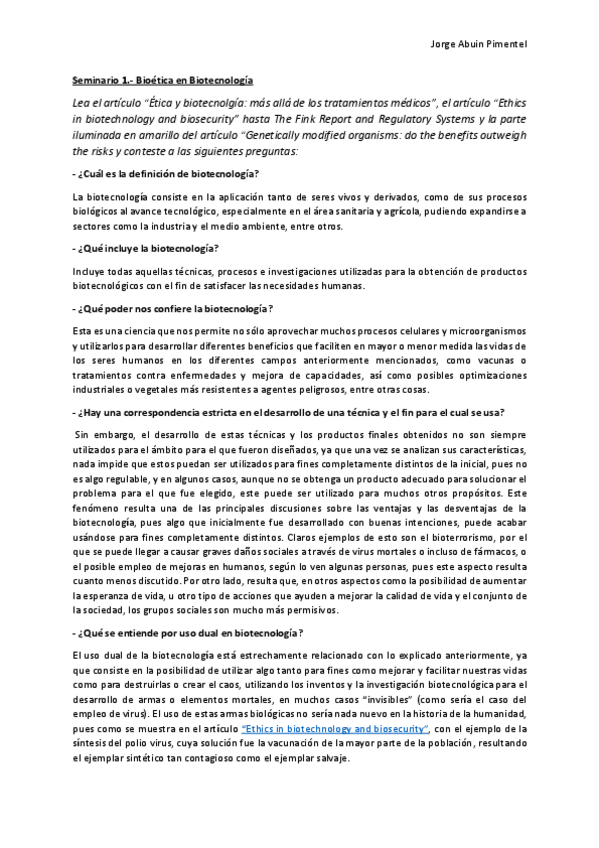 Jorge Abuin Pimentel

Seminario 1.- Bioética en Biotecnología

Lea el artículo "Ética y biotecnolgía: más allá de los tratamientos médicos", el artículo "Ethics in biotechnology and biosecurity" hasta The Fink Report and Regulatory Systems y la parte iluminada en amarillo del artículo "Genetically modified organisms: do the benefits outweigh the risks y conteste a las siguientes preguntas:

- ¿Cuál es la definición de biotecnología?

La biotecnología consiste en la aplicación tanto de seres vivos y derivados, como de sus procesos biológicos al avance tecnológico, especialmente en el área sanitaria y agrícola, pudiendo expandirse a sectores como la industria y el medio ambiente, entre otros.

- ¿Qué incluye la biotecnología?

Incluye todas aquellas técnicas, procesos e investigaciones utilizadas para la obtención de productos biotecnológicos con el fin de satisfacer las necesidades humanas.

- ¿Qué poder nos confiere la biotecnología?

Esta es una ciencia que nos permite no sólo aprovechar muchos procesos celulares y microorganismos y utilizarlos para desarrollar diferentes beneficios que faciliten en mayor o menor medida las vidas de los seres humanos en los diferentes campos anteriormente mencionados, como vacunas o tratamientos contra enfermedades y mejora de capacidades, así como posibles optimizaciones industriales o vegetales más resistentes a agentes peligrosos, entre otras cosas.

- ¿Hay una correspondencia estricta en el desarrollo de una técnica y el fin para el cual se usa?

Sin embargo, el desarrollo de estas técnicas y los productos finales obtenidos no son siempre utilizados para el ámbito para el que fueron diseñados, ya que una vez se analizan sus características, nada impide que estos puedan ser utilizados para fines completamente distintos de la inicial, pues no es algo regulable, y en algunos casos, aunque no se obtenga un producto adecuado para solucionar el problema para el que fue elegido, este puede ser utilizado para muchos otros propósitos. Este fenómeno resulta una de las principales discusiones sobre las ventajas y las desventajas de la biotecnología, pues algo que inicialmente fue desarrollado con buenas intenciones, puede acabar usándose para fines completamente distintos. Claros ejemplos de esto son el bioterrorismo, por el que se puede llegar a causar graves daños sociales a través de virus mortales o incluso de fármacos, o el posible empleo de mejoras en humanos, según lo ven algunas personas, pues este aspecto resulta cuanto menos discutido. Por otro lado, resulta que, en otros aspectos como la posibilidad de aumentar la esperanza de vida, u otro tipo de acciones que ayuden a mejorar la calidad de vida y el conjunto de la sociedad, los grupos sociales son mucho más permisivos.

- ¿Qué se entiende por uso dual en biotecnología?

El uso dual de la biotecnología está estrechamente relacionado con lo explicado anteriormente, ya que consiste en la posibilidad de utilizar algo tanto para fines como mejorar y facilitar nuestras vidas como para destruirlas o crear el caos, utilizando los inventos y la investigación biotecnológica para el desarrollo de armas o elementos mortales, en muchos casos "invisibles" (como sería el caso del empleo de virus). El uso de estas armas biológicas no sería nada nuevo en la historia de la humanidad, pues como se muestra en el artículo "Ethics in biotechnology and biosecurity", con el ejemplo de la síntesis del polio virus, cuya solución fue la vacunación de la mayor parte de la población, resultando el ejemplar sintético tan contagioso como el ejemplar salvaje.